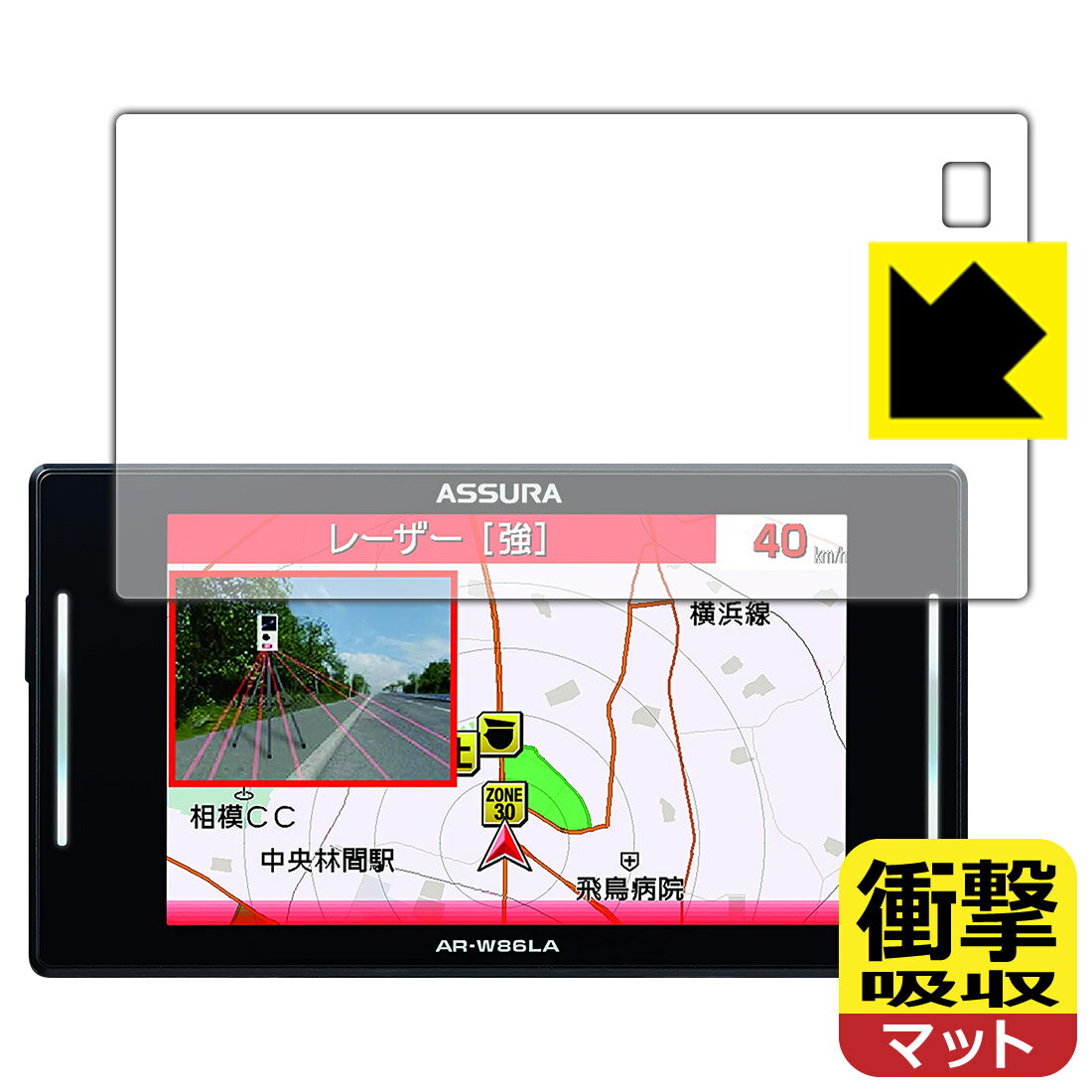 ASSURA

レーザー［強］

40 km/h

横浜線

ZONE 30

相模ＣＣ

中央林間駅

飛鳥病院

AR-W86LA

衝撃吸収

マット